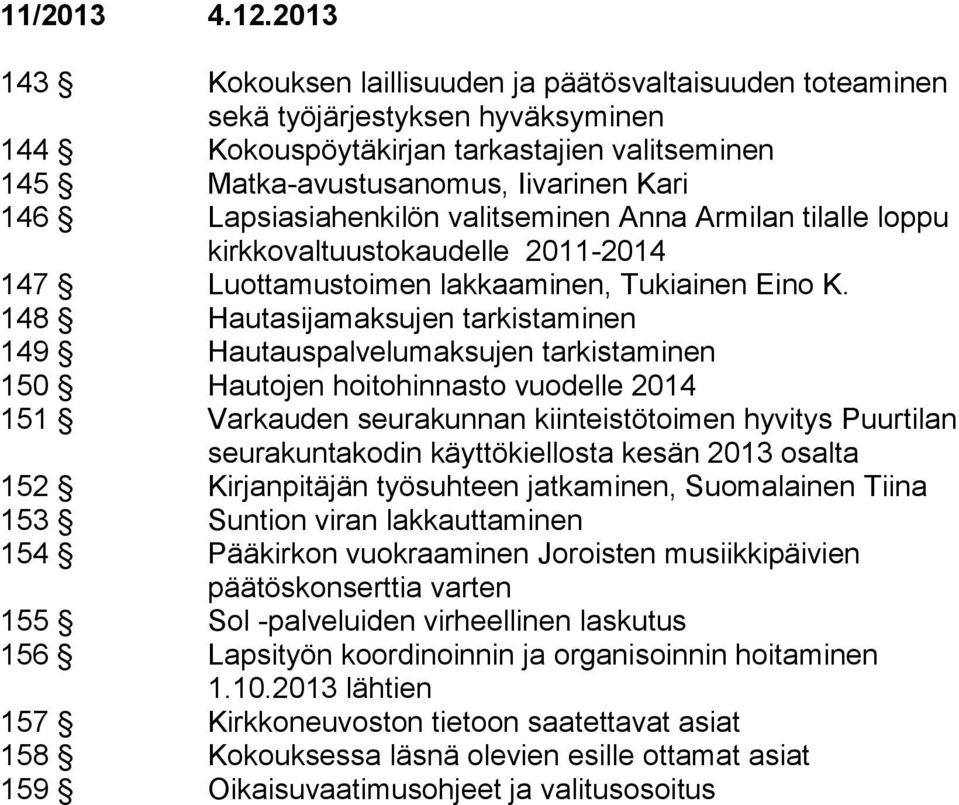 11/2013 4.12.2013

143 § Kokouksen laillisuuden ja päätösvaltaisuuden toteaminen sekä työjärjestyksen hyväksyminen
144 § Kokouspöytäkirjan tarkastajien valitseminen
145 § Matka-avustusanomus, Iivarinen Kari
146 § Lapsiasiahenkilön valitseminen Anna Armilan tilalle loppu kirkkovaltuustokaudelle 2011-2014
147 § Luottamustoimen lakkaaminen, Tukiainen Eino K.
148 § Hautasijamaksujen tarkistaminen
149 § Hautauspalvelumaksujen tarkistaminen
150 § Hautojen hoitohinnasto vuodelle 2014
151 § Varkauden seurakunnan kiinteistötoimen hyvitys Puurtilan seurakuntakodin käyttökiellosta kesän 2013 osalta
152 § Kirjanpitäjän työsuhteen jatkaminen, Suomalainen Tiina
153 § Suntion viran lakkauttaminen
154 § Pääkirkon vuokraaminen Joroisten musiikkipäivien päätöskonserttia varten
155 § Sol -palveluiden virheellinen laskutus
156 § Lapsityön koordinoinnin ja organisoinnin hoitaminen 1.10.2013 lähtien
157 § Kirkkoneuvoston tietoon saatettavat asiat
158 § Kokouksessa läsnä olevien esille ottamat asiat
159 § Oikaisuvaatimusohjeet ja valitusosoitus